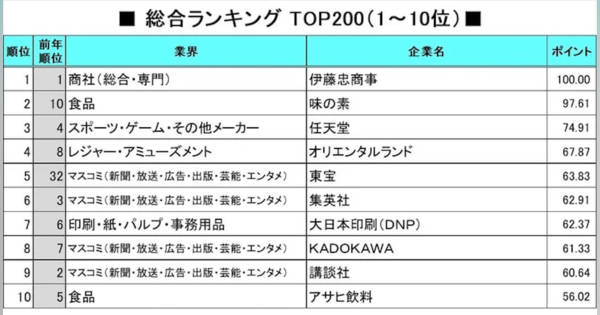 ■ 総合ランキング TOP200（1～10位）■

| 順位 | 前年順位 | 業界 | 企業名 | ポイント |
|---|---|---|---|---|
| 1 | 1 | 商社（総合・専門） | 伊藤忠商事 | 100.00 |
| 2 | 10 | 食品 | 味の素 | 97.61 |
| 3 | 4 | スポーツ・ゲーム・その他メーカー | 任天堂 | 74.91 |
| 4 | 8 | レジャー・アミューズメント | オリエンタルランド | 67.87 |
| 5 | 32 | マスコミ（新聞・放送・広告・出版・芸能・エンタメ） | 東宝 | 63.83 |
| 6 | 3 | マスコミ（新聞・放送・広告・出版・芸能・エンタメ） | 集英社 | 62.91 |
| 7 | 6 | 印刷・紙・パルプ・事務用品 | 大日本印刷（DNP） | 62.37 |
| 8 | 7 | マスコミ（新聞・放送・広告・出版・芸能・エンタメ） | KADOKAWA | 61.33 |
| 9 | 2 | マスコミ（新聞・放送・広告・出版・芸能・エンタメ） | 講談社 | 60.64 |
| 10 | 5 | 食品 | アサヒ飲料 | 56.02 |